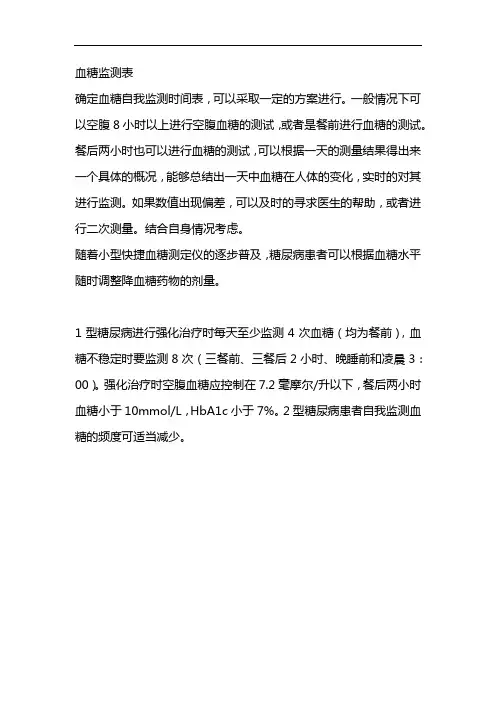 血糖监测表

确定血糖自我监测时间表，可以采取一定的方案进行。一般情况下可以空腹 8 小时以上进行空腹血糖的测试，或者是餐前进行血糖的测试。餐后两小时也可以进行血糖的测试，可以根据一天的测量结果得出来一个具体的概况，能够总结出一天中血糖在人体的变化，实时的对其进行监测。如果数值出现偏差，可以及时的寻求医生的帮助，或者进行二次测量。结合自身情况考虑。

随着小型快捷血糖测定仪的逐步普及，糖尿病患者可以根据血糖水平随时调整降血糖药物的剂量。

1 型糖尿病进行强化治疗时每天至少监测 4 次血糖（均为餐前），血糖不稳定时要监测 8 次（三餐前、三餐后 2 小时、晚睡前和凌晨 3：00）。强化治疗时空腹血糖应控制在 7.2 毫摩尔/升以下，餐后两小时血糖小于 10mmol/L，HbA1c 小于 7%。2 型糖尿病患者自我监测血糖的频度可适当减少。